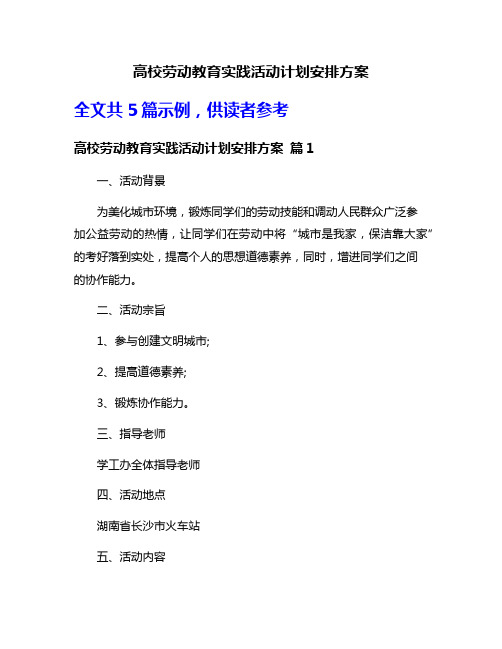 高校劳动教育实践活动计划安排方案

全文共 5 篇示例，供读者参考

高校劳动教育实践活动计划安排方案 篇 1

一、活动背景

为美化城市环境，锻炼同学们的劳动技能和调动人民群众广泛参加公益劳动的热情，让同学们在劳动中将“城市是我家，保洁靠大家”的考好落到实处，提高个人的思想道德素养，同时，增进同学们之间的协作能力。

二、活动宗旨

1、参与创建文明城市;

2、提高道德素养;

3、锻炼协作能力。

三、指导老师

学工办全体指导老师

四、活动地点

湖南省长沙市火车站

五、活动内容